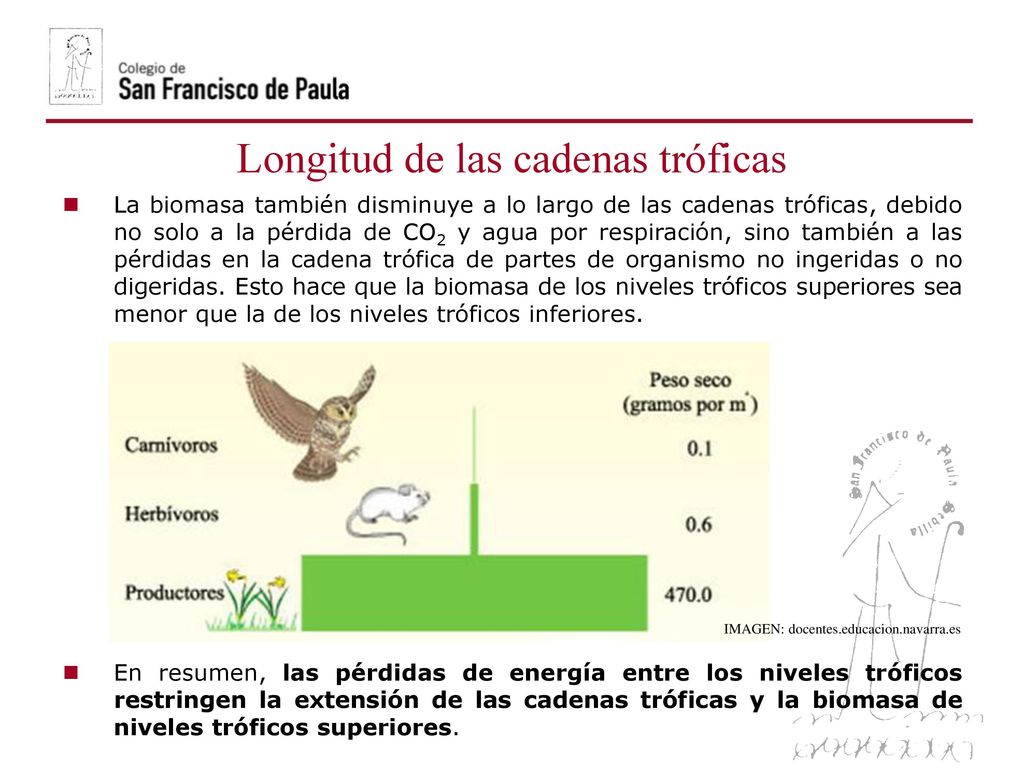 Colegio de
San Francisco de Paula

Longitud de las cadenas tróficas

La biomasa también disminuye a lo largo de las cadenas tróficas, debido no solo a la pérdida de $CO_2$ y agua por respiración, sino también a las pérdidas en la cadena trófica de partes de organismo no ingeridas o no digeridas. Esto hace que la biomasa de los niveles tróficos superiores sea menor que la de los niveles tróficos inferiores.

Peso seco (gramos por $m^2$)
Carnívoros 0.1
Herbívoros 0.6
Productores 470.0

IMAGEN: docentes.educacion.navarra.es

San Francisco de Paula Sevilla

En resumen, las pérdidas de energía entre los niveles tróficos restringen la extensión de las cadenas tróficas y la biomasa de niveles tróficos superiores.